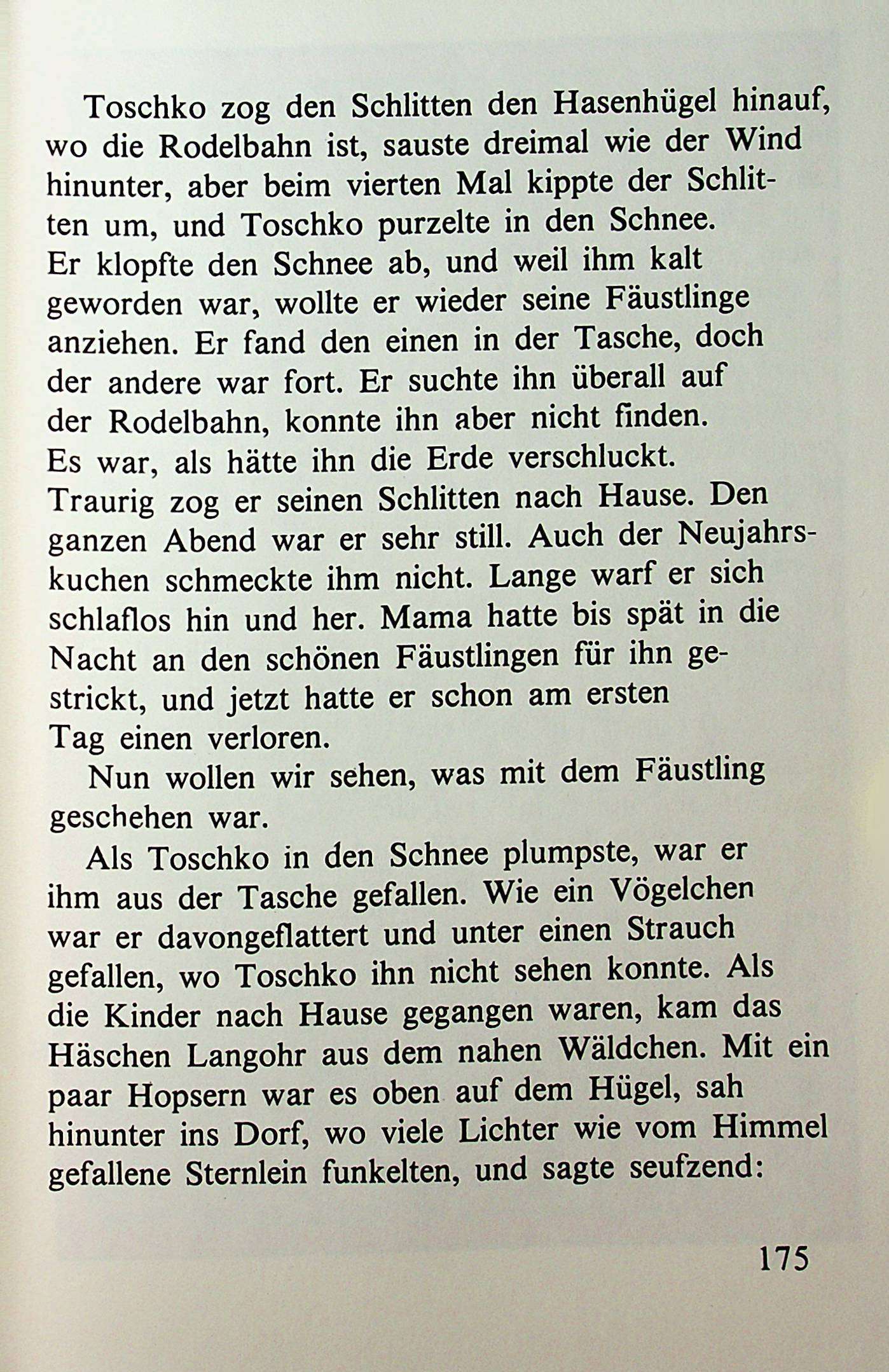 Toschko zog den Schlitten den Hasenhügel hinauf, wo die Rodelbahn ist, sauste dreimal wie der Wind hinunter, aber beim vierten Mal kippte der Schlitten um, und Toschko purzelte in den Schnee. Er klopfte den Schnee ab, und weil ihm kalt geworden war, wollte er wieder seine Fäustlinge anziehen. Er fand den einen in der Tasche, doch der andere war fort. Er suchte ihn überall auf der Rodelbahn, konnte ihn aber nicht finden. Es war, als hätte ihn die Erde verschluckt. Traurig zog er seinen Schlitten nach Hause. Den ganzen Abend war er sehr still. Auch der Neujahrskuchen schmeckte ihm nicht. Lange warf er sich schlaflos hin und her. Mama hatte bis spät in die Nacht an den schönen Fäustlingen für ihn gestrickt, und jetzt hatte er schon am ersten Tag einen verloren.

Nun wollen wir sehen, was mit dem Fäustling geschehen war.

Als Toschko in den Schnee plumpste, war er ihm aus der Tasche gefallen. Wie ein Vögelchen war er davongeflattert und unter einen Strauch gefallen, wo Toschko ihn nicht sehen konnte. Als die Kinder nach Hause gegangen waren, kam das Häschen Langohr aus dem nahen Wäldchen. Mit ein paar Hopsern war es oben auf dem Hügel, sah hinunter ins Dorf, wo viele Lichter wie vom Himmel gefallene Sternlein funkelten, und sagte seufzend:

175